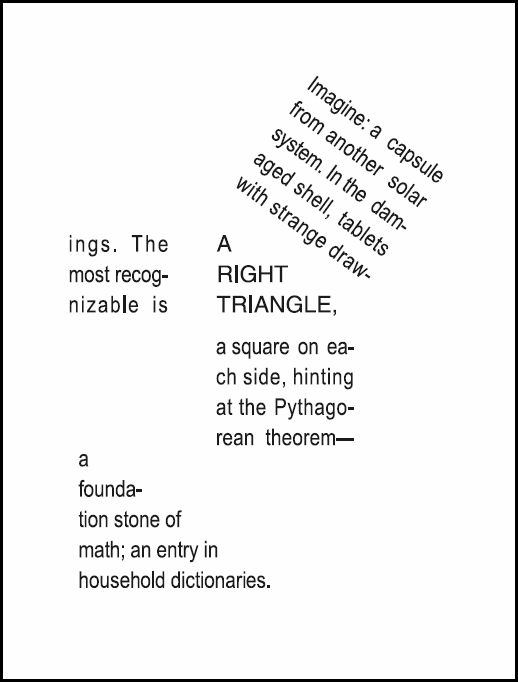 Imagine: a capsule from another solar system. In the damaged shell, tablets with strange drawings. The most recognizable is

A RIGHT TRIANGLE,

a square on each side, hinting at the Pythagorean theorem—

a foundation stone of math; an entry in household dictionaries.